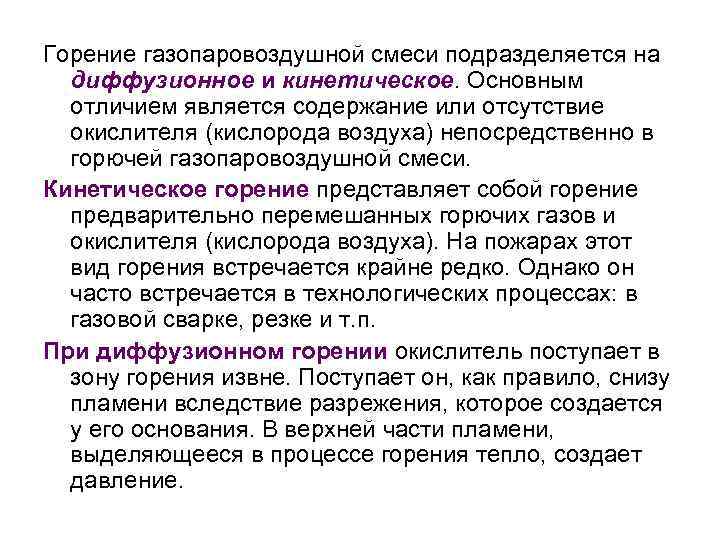 Горение газопаровоздушной смеси подразделяется на диффузионное и кинетическое. Основным отличием является содержание или отсутствие окислителя (кислорода воздуха) непосредственно в горючей газопаровоздушной смеси.

Кинетическое горение представляет собой горение предварительно перемешанных горючих газов и окислителя (кислорода воздуха). На пожарах этот вид горения встречается крайне редко. Однако он часто встречается в технологических процессах: в газовой сварке, резке и т.п.

При диффузионном горении окислитель поступает в зону горения извне. Поступает он, как правило, снизу пламени вследствие разрежения, которое создается у его основания. В верхней части пламени, выделяющееся в процессе горения тепло, создает давление.